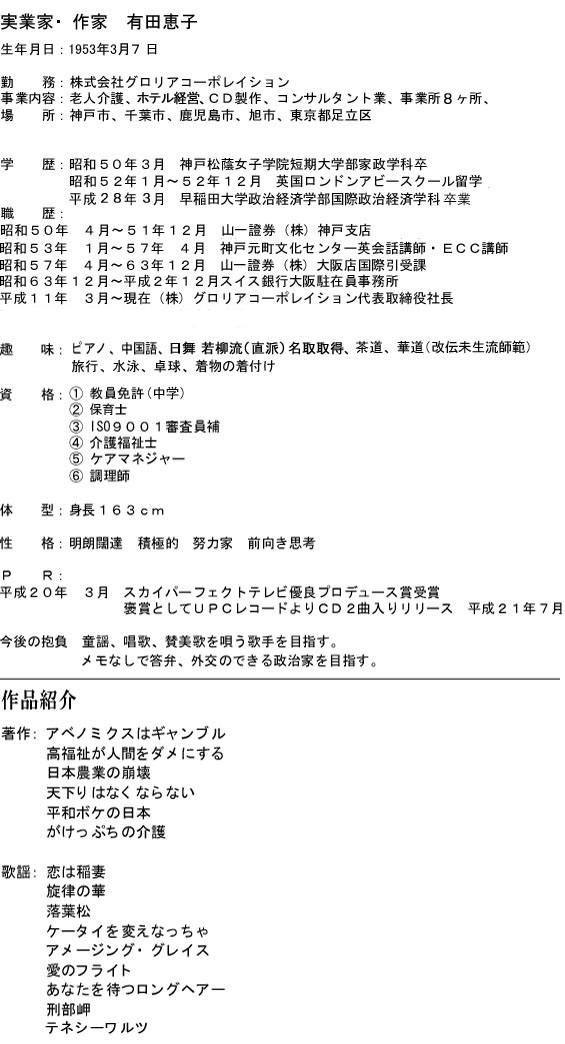 実業家・作家　有田恵子

生年月日：1953年3月7日

勤　　務：株式会社グロリアコーポレイション
事業内容：老人介護、ホテル経営、ＣＤ製作、コンサルタント業、事業所８ヶ所、
場　　所：神戸市、千葉市、鹿児島市、旭市、東京都足立区

学　　歴：昭和５０年３月　神戸松蔭女子学院短期大学部家政学科卒
　　　　　昭和５２年１月～５２年１２月　英国ロンドンアビースクール留学
　　　　　平成２８年３月　早稲田大学政治経済学部国際政治経済学科卒業
職　　歴：
昭和５０年　４月～５１年１２月　山一證券（株）神戸支店
昭和５３年　１月～５７年　４月　神戸元町文化センター英会話講師・ＥＣＣ講師
昭和５７年　４月～６３年１２月　山一證券（株）大阪店国際引受課
昭和６３年１２月～平成２年１２月スイス銀行大阪駐在員事務所
平成１１年　３月～現在（株）グロリアコーポレイション代表取締役社長

趣　　味：ピアノ、中国語、日舞 若柳流（直派）名取取得、茶道、華道（改伝未生流師範）
　　　　　旅行、水泳、卓球、着物の着付け

資　　格：① 教員免許（中学）
　　　　　② 保育士
　　　　　③ ISO９００１審査員補
　　　　　④ 介護福祉士
　　　　　⑤ ケアマネジャー
　　　　　⑥ 調理師

体　　型：身長１６３ｃｍ

性　　格：明朗闊達　積極的　努力家　前向き思考

Ｐ　　Ｒ：
平成２０年　３月　スカイパーフェクトテレビ優良プロデュース賞受賞
　　　　　　　　　褒賞としてＵＰＣレコードよりＣＤ２曲入りリリース　平成２１年７月

今後の抱負　童謡、唱歌、賛美歌を唄う歌手を目指す。
　　　　　　メモなしで答弁、外交のできる政治家を目指す。

作品紹介

著作：アベノミクスはギャンブル
　　　高福祉が人間をダメにする
　　　日本農業の崩壊
　　　天下りはなくならない
　　　平和ボケの日本
　　　がけっぷちの介護

歌謡：恋は稲妻
　　　旋律の華
　　　落葉松
　　　ケータイを変えなっちゃ
　　　アメージング・グレイス
　　　愛のフライト
　　　あなたを待つロングヘアー
　　　刑部岬
　　　テネシーワルツ